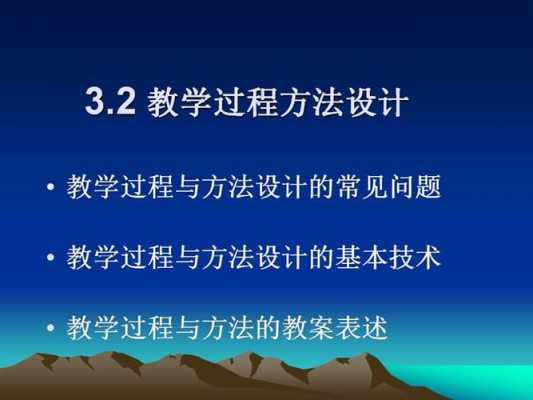 3.2 教学过程方法设计

• 教学过程与方法设计的常见问题

• 教学过程与方法设计的基本技术

• 教学过程与方法的教案表述